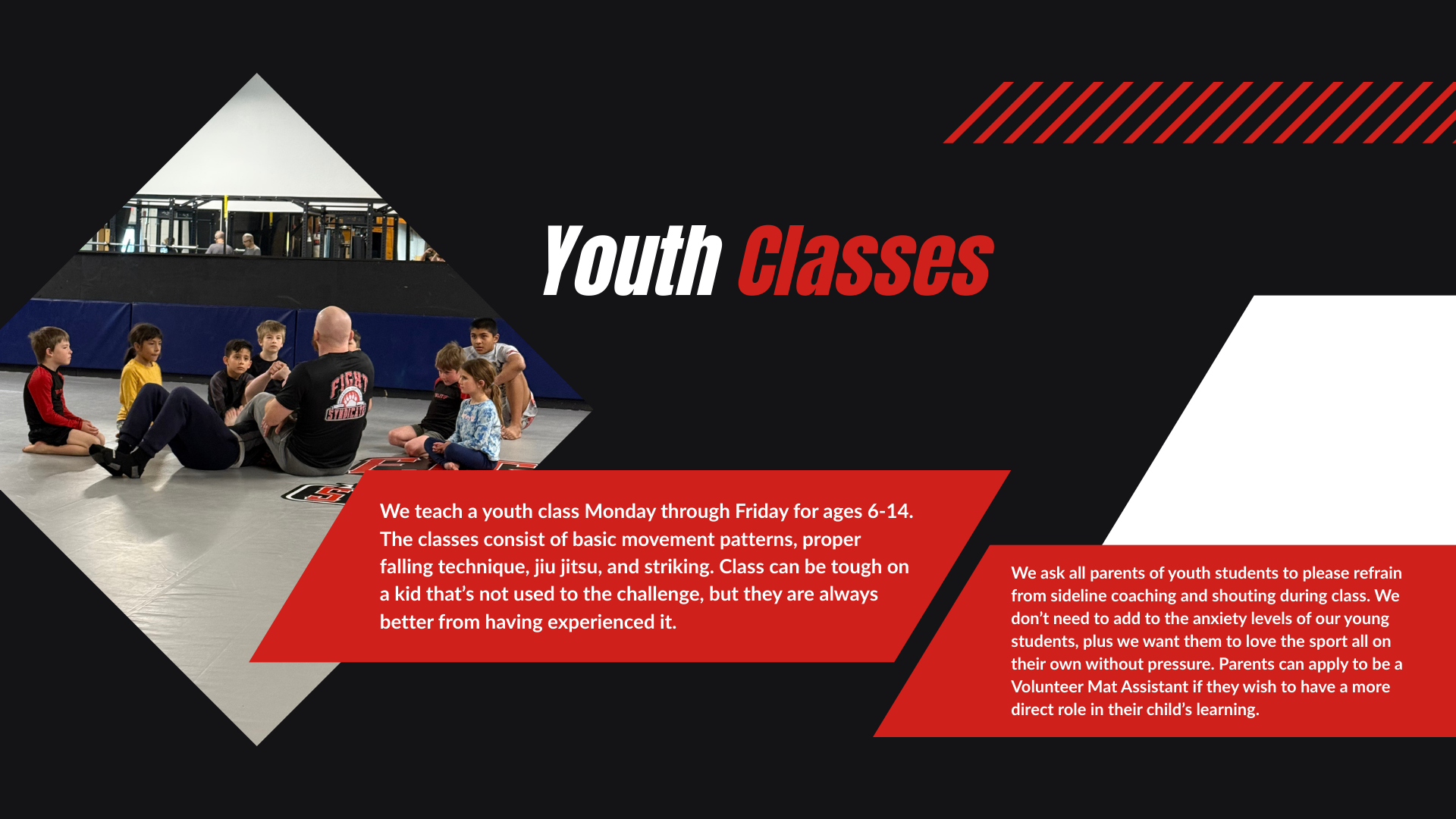 Youth Classes

We teach a youth class Monday through Friday for ages 6-14. The classes consist of basic movement patterns, proper falling technique, jiu jitsu, and striking. Class can be tough on a kid that's not used to the challenge, but they are always better from having experienced it.

We ask all parents of youth students to please refrain from sideline coaching and shouting during class. We don't need to add to the anxiety levels of our young students, plus we want them to love the sport all on their own without pressure. Parents can apply to be a Volunteer Mat Assistant if they wish to have a more direct role in their child's learning.